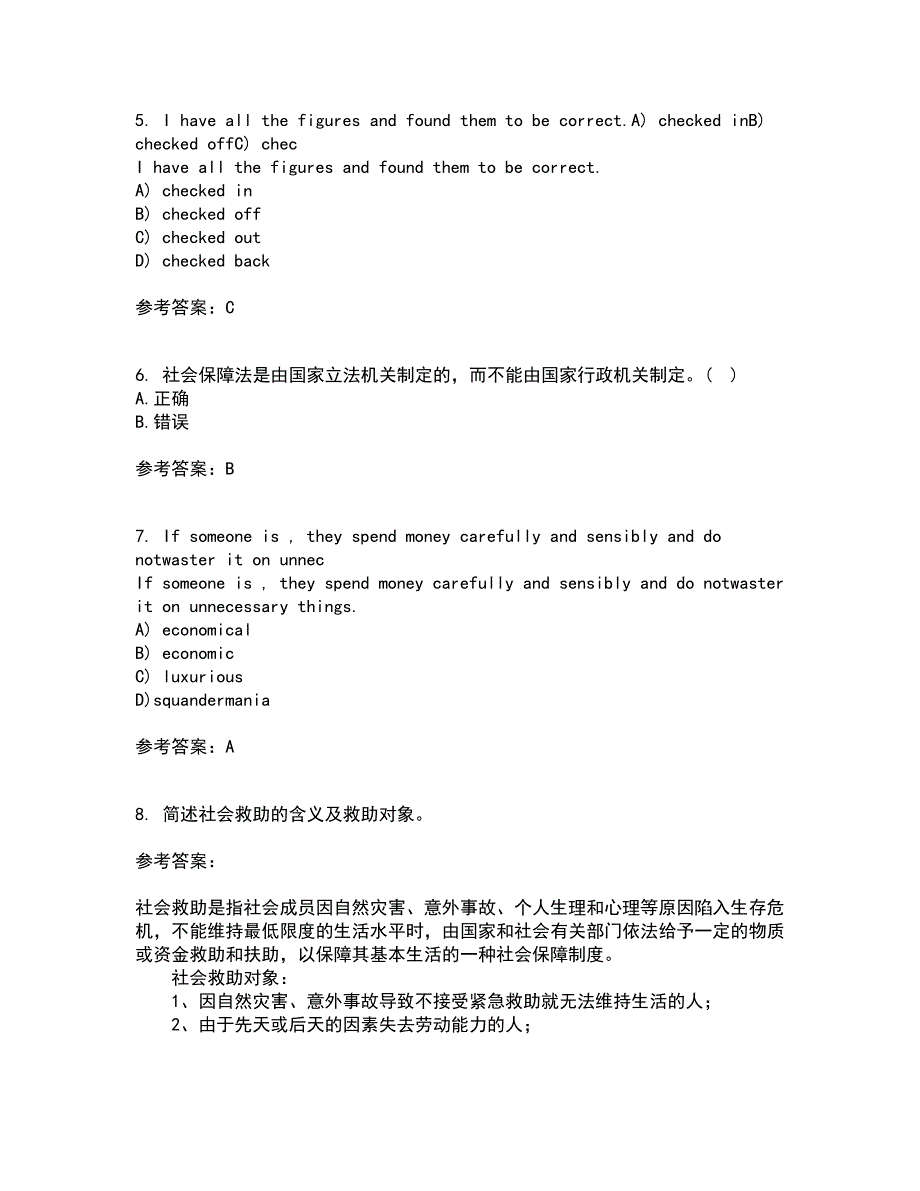 5. I have all the figures and found them to be correct.A) checked inB) checked offC) chec
I have all the figures and found them to be correct.
A) checked in
B) checked off
C) checked out
D) checked back

参考答案：C

6. 社会保障法是由国家立法机关制定的，而不能由国家行政机关制定。( )
A.正确
B.错误

参考答案：B

7. If someone is , they spend money carefully and sensibly and do notwaster it on unnec
If someone is , they spend money carefully and sensibly and do notwaster it on unnecessary things.
A) economical
B) economic
C) luxurious
D)squandermania

参考答案：A

8. 简述社会救助的含义及救助对象。

参考答案：

社会救助是指社会成员因自然灾害、意外事故、个人生理和心理等原因陷入生存危机，不能维持最低限度的生活水平时，由国家和社会有关部门依法给予一定的物质或资金救助和扶助，以保障其基本生活的一种社会保障制度。
社会救助对象：
1、因自然灾害、意外事故导致不接受紧急救助就无法维持生活的人；
2、由于先天或后天的因素失去劳动能力的人；